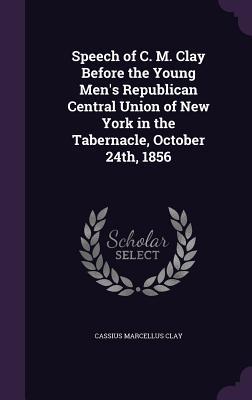 Speech of C. M. Clay Before the Young Men's Republican Central Union of New York in the Tabernacle, October 24th, 1856

Scholar SELECT

CASSIUS MARCELLUS CLAY